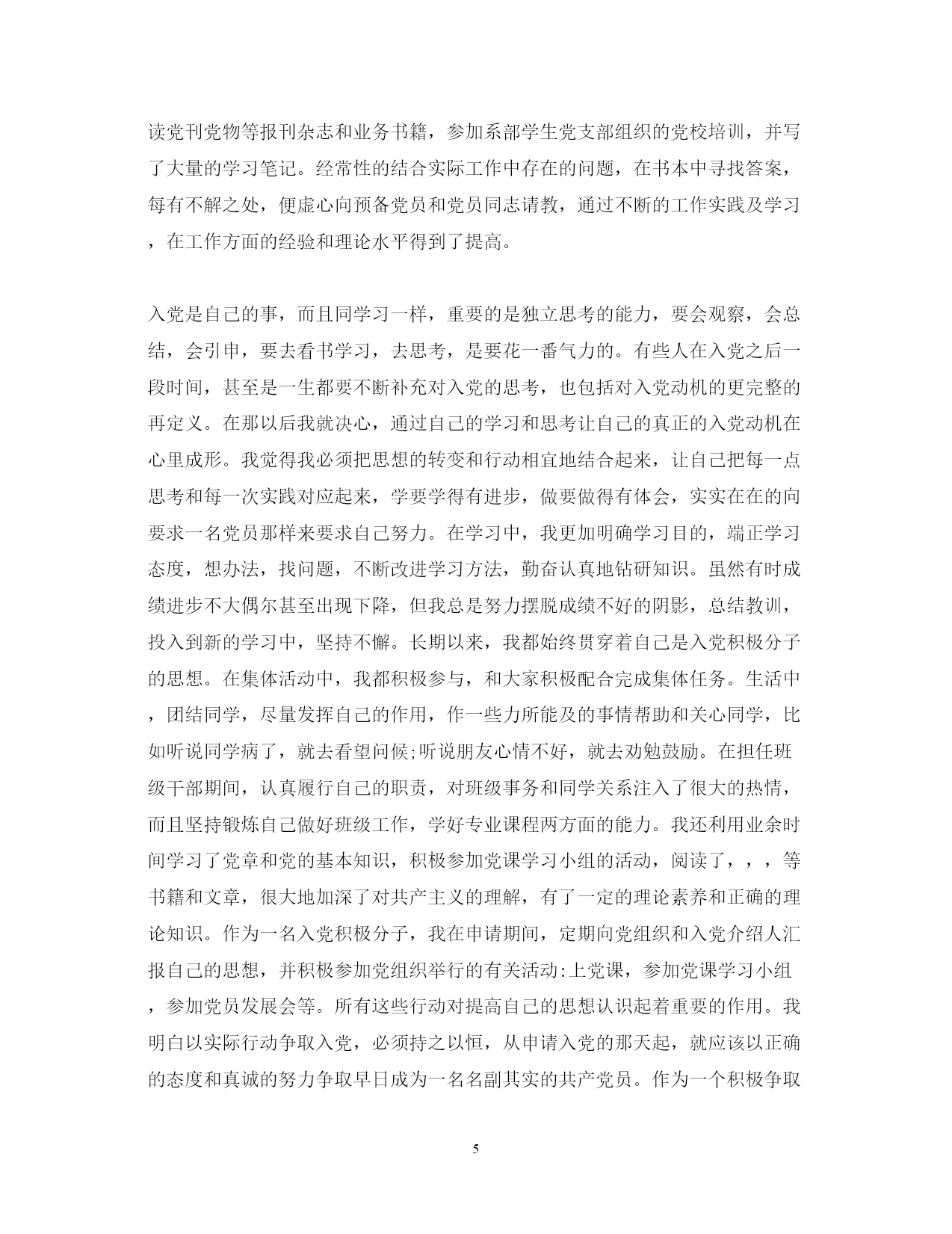 读党刊党物等报刊杂志和业务书籍，参加系部学生党支部组织的党校培训，并写了大量的学习笔记。经常性的结合实际工作中存在的问题，在书本中寻找答案，每有不解之处，便虚心向预备党员和党员同志请教，通过不断的工作实践及学习，在工作方面的经验和理论水平得到了提高。

入党是自己的事，而且同学习一样，重要的是独立思考的能力，要会观察，会总结，会引申，要去看书学习，去思考，是要花一番气力的。有些人在入党之后一段时间，甚至是一生都要不断补充对入党的思考，也包括对入党动机的更完整的再定义。在那以后我就决心，通过自己的学习和思考让自己的真正的入党动机在心里成形。我觉得我必须把思想的转变和行动相宜地结合起来，让自己把每一点思考和每一次实践对应起来，学要学得有进步，做要做得有体会，实实在在的向要求一名党员那样来要求自己努力。在学习中，我更加明确学习目的，端正学习态度，想办法，找问题，不断改进学习方法，勤奋认真地钻研知识。虽然有时成绩进步不大偶尔甚至出现下降，但我总是努力摆脱成绩不好的阴影，总结教训，投入到新的学习中，坚持不懈。长期以来，我都始终贯穿着自己是入党积极分子的思想。在集体活动中，我都积极参与，和大家积极配合完成集体任务。生活中，团结同学，尽量发挥自己的作用，作一些力所能及的事情帮助和关心同学，比如听说同学病了，就去看望问候;听说朋友心情不好，就去劝勉鼓励。在担任班级干部期间，认真履行自己的职责，对班级事务和同学关系注入了很大的热情，而且坚持锻炼自己做好班级工作，学好专业课程两方面的能力。我还利用业余时间学习了党章和党的基本知识，积极参加党课学习小组的活动，阅读了，，，等书籍和文章，很大地加深了对共产主义的理解，有了一定的理论素养和正确的理论知识。作为一名入党积极分子，我在申请期间，定期向党组织和入党介绍人汇报自己的思想，并积极参加党组织举行的有关活动:上党课，参加党课学习小组，参加党员发展会等。所有这些行动对提高自己的思想认识起着重要的作用。我明白以实际行动争取入党，必须持之以恒，从申请入党的那天起，就应该以正确的态度和真诚的努力争取早日成为一名名副其实的共产党员。作为一个积极争取

5